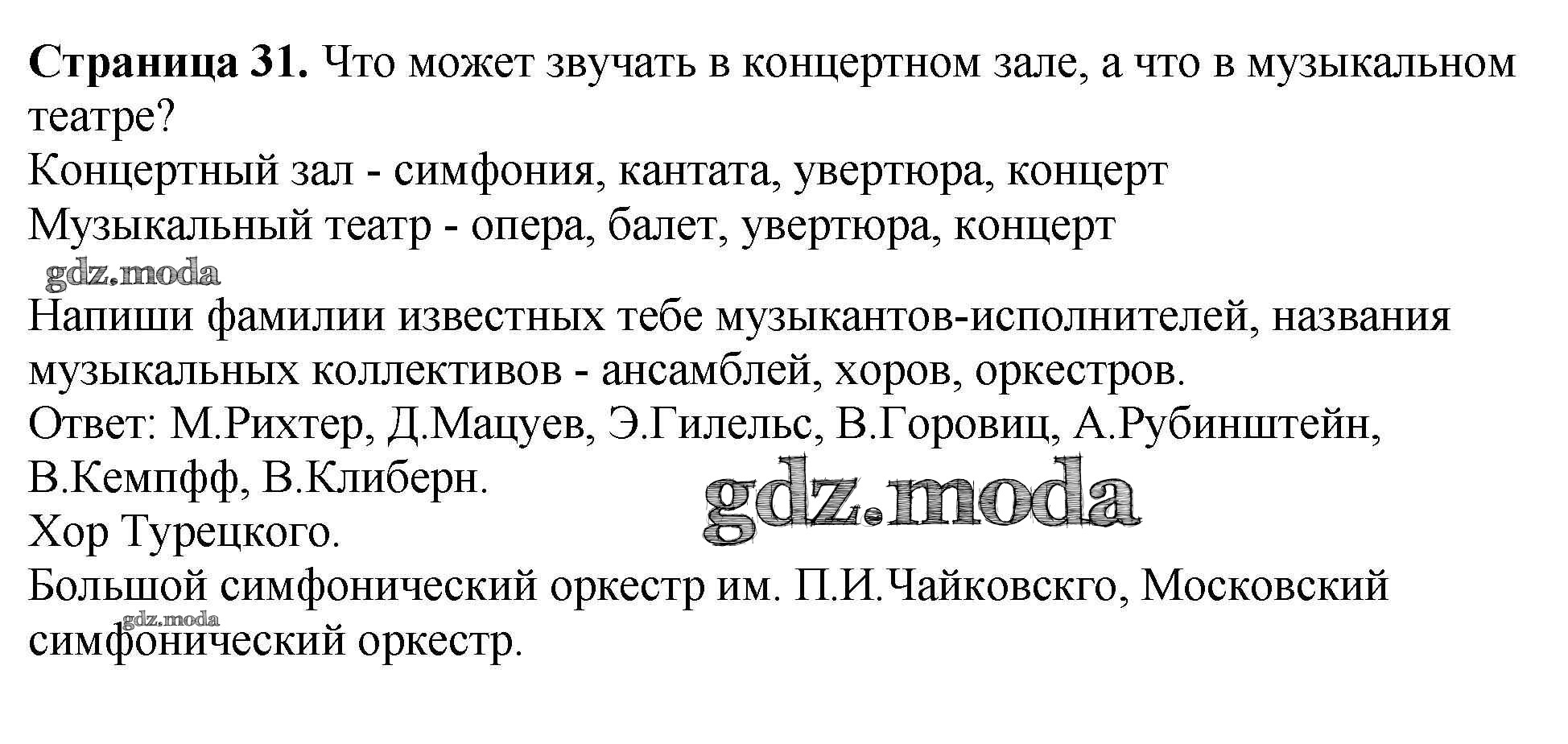 Страница 31. Что может звучать в концертном зале, а что в музыкальном театре?

Концертный зал - симфония, кантата, увертюра, концерт
Музыкальный театр - опера, балет, увертюра, концерт

Напиши фамилии известных тебе музыкантов-исполнителей, названия музыкальных коллективов - ансамблей, хоров, оркестров.

Ответ: М.Рихтер, Д.Мацуев, Э.Гилельс, В.Горовиц, А.Рубинштейн, В.Кемпфф, В.Клиберн.

Хор Турецкого.

Большой симфонический оркестр им. П.И.Чайковскго, Московский симфонический оркестр.

gdz.moda